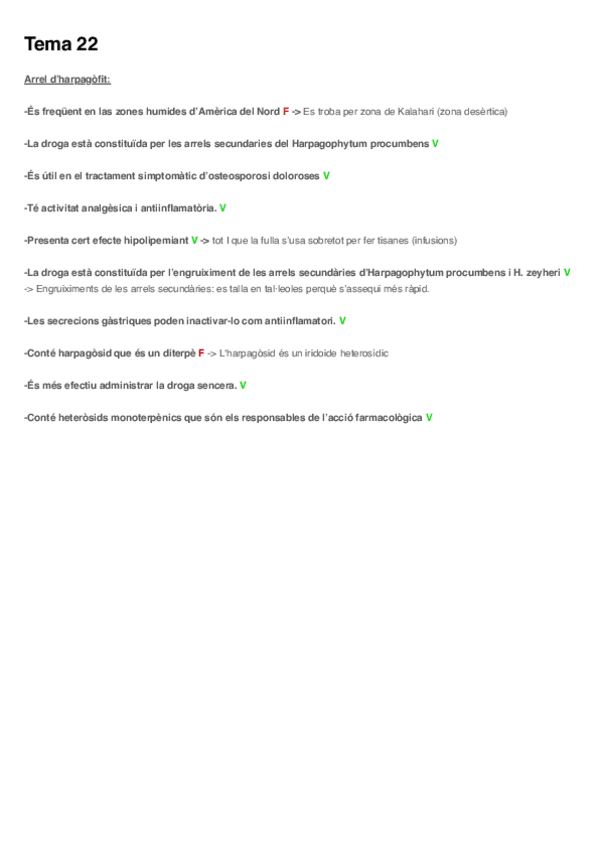 Tema 22

Arrel d'harpagòfit:

-És freqüent en las zones humides d'Amèrica del Nord F -> Es troba per zona de Kalahari (zona desèrtica)

-La droga està constituïda per les arrels secundaries del Harpagophytum procumbens V

-És útil en el tractament simptomàtic d'osteosporosi doloroses V

-Té activitat analgèsica i antiinflamatòria. V

-Presenta cert efecte hipolipemiant V -> tot I que la fulla s'usa sobretot per fer tisanes (infusions)

-La droga està constituïda per l'engruiximent de les arrels secundàries d'Harpagophytum procumbens i H. zeyheri V -> Engruiximents de les arrels secundàries: es talla en tal·leoles perquè s'assequi més ràpid.

-Les secrecions gàstriques poden inactivar-lo com antiinflamatori. V

-Conté harpagòsid que és un diterpè F -> L'harpagòsid és un iridoide heterosídic

-És més efectiu administrar la droga sencera. V

-Conté heteròsids monoterpènics que són els responsables de l'acció farmacològica V